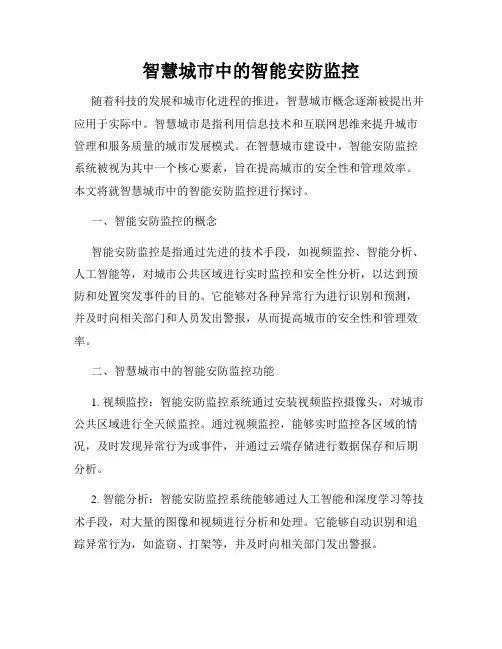 智慧城市中的智能安防监控

随着科技的发展和城市化进程的推进，智慧城市概念逐渐被提出并应用于实际中。智慧城市是指利用信息技术和互联网思维来提升城市管理和服务质量的城市发展模式。在智慧城市建设中，智能安防监控系统被视为其中一个核心要素，旨在提高城市的安全性和管理效率。本文将就智慧城市中的智能安防监控进行探讨。

一、智能安防监控的概念

智能安防监控是指通过先进的技术手段，如视频监控、智能分析、人工智能等，对城市公共区域进行实时监控和安全性分析，以达到预防和处置突发事件的目的。它能够对各种异常行为进行识别和预测，并及时向相关部门和人员发出警报，从而提高城市的安全性和管理效率。

二、智慧城市中的智能安防监控功能

1. 视频监控：智能安防监控系统通过安装视频监控摄像头，对城市公共区域进行全天候监控。通过视频监控，能够实时监控各区域的情况，及时发现异常行为或事件，并通过云端存储进行数据保存和后期分析。

2. 智能分析：智能安防监控系统能够通过人工智能和深度学习等技术手段，对大量的图像和视频进行分析和处理。它能够自动识别和追踪异常行为，如盗窃、打架等，并及时向相关部门发出警报。